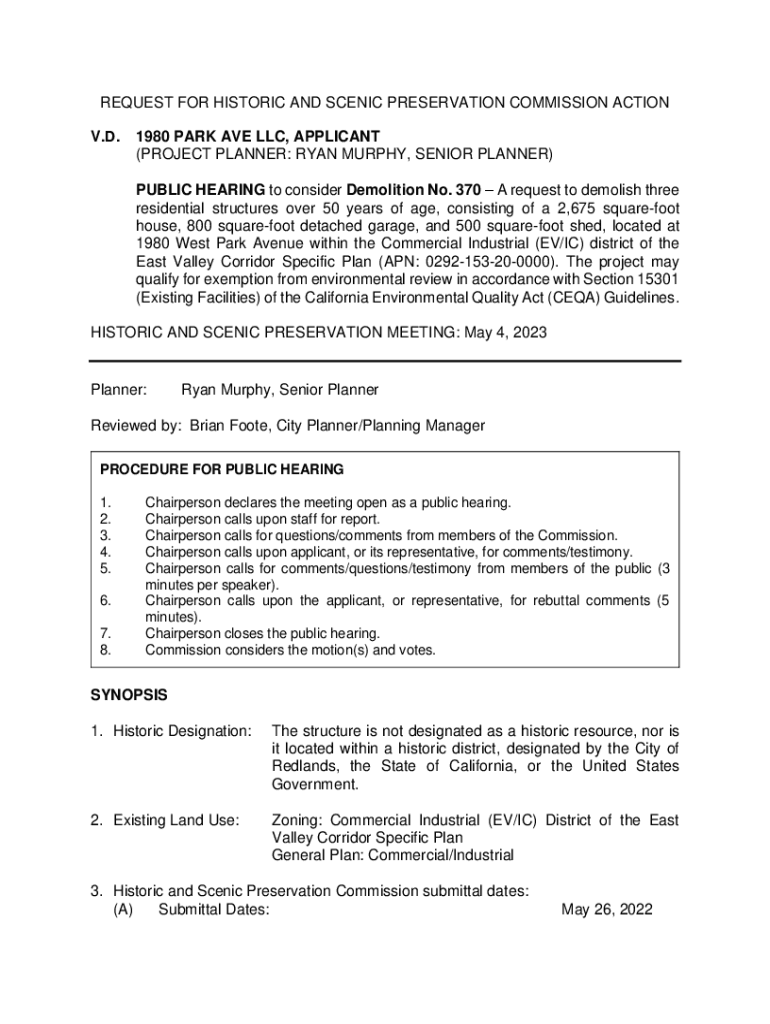 REQUEST FOR HISTORIC AND SCENIC PRESERVATION COMMISSION ACTION

V.D. 1980 PARK AVE LLC, APPLICANT
(PROJECT PLANNER: RYAN MURPHY, SENIOR PLANNER)

PUBLIC HEARING to consider Demolition No. 370 – A request to demolish three residential structures over 50 years of age, consisting of a 2,675 square-foot house, 800 square-foot detached garage, and 500 square-foot shed, located at 1980 West Park Avenue within the Commercial Industrial (EV/IC) district of the East Valley Corridor Specific Plan (APN: 0292-153-20-0000). The project may qualify for exemption from environmental review in accordance with Section 15301 (Existing Facilities) of the California Environmental Quality Act (CEQA) Guidelines.

HISTORIC AND SCENIC PRESERVATION MEETING: May 4, 2023

Planner: Ryan Murphy, Senior Planner

Reviewed by: Brian Foote, City Planner/Planning Manager

PROCEDURE FOR PUBLIC HEARING

1. Chairperson declares the meeting open as a public hearing.
2. Chairperson calls upon staff for report.
3. Chairperson calls for questions/comments from members of the Commission.
4. Chairperson calls upon applicant, or its representative, for comments/testimony.
5. Chairperson calls for comments/questions/testimony from members of the public (3 minutes per speaker).
6. Chairperson calls upon the applicant, or representative, for rebuttal comments (5 minutes).
7. Chairperson closes the public hearing.
8. Commission considers the motion(s) and votes.

SYNOPSIS

1. Historic Designation: The structure is not designated as a historic resource, nor is it located within a historic district, designated by the City of Redlands, the State of California, or the United States Government.

2. Existing Land Use: Zoning: Commercial Industrial (EV/IC) District of the East Valley Corridor Specific Plan
General Plan: Commercial/Industrial

3. Historic and Scenic Preservation Commission submittal dates:
(A) Submittal Dates: May 26, 2022